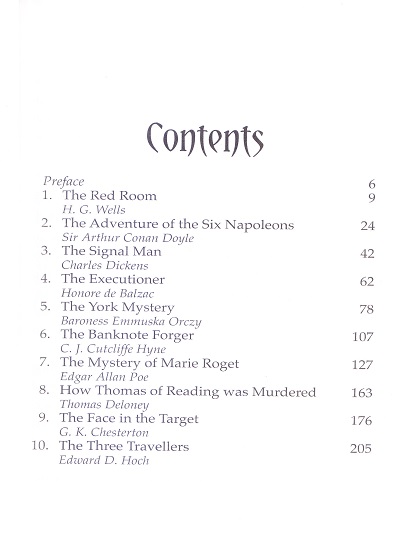 Contents

Preface 6

1. The Red Room 9
H. G. Wells

2. The Adventure of the Six Napoleons 24
Sir Arthur Conan Doyle

3. The Signal Man 42
Charles Dickens

4. The Executioner 62
Honore de Balzac

5. The York Mystery 78
Baroness Emmuska Orczy

6. The Banknote Forger 107
C. J. Cutcliffe Hyne

7. The Mystery of Marie Roget 127
Edgar Allan Poe

8. How Thomas of Reading was Murdered 163
Thomas Deloney

9. The Face in the Target 176
G. K. Chesterton

10. The Three Travellers 205
Edward D. Hoch